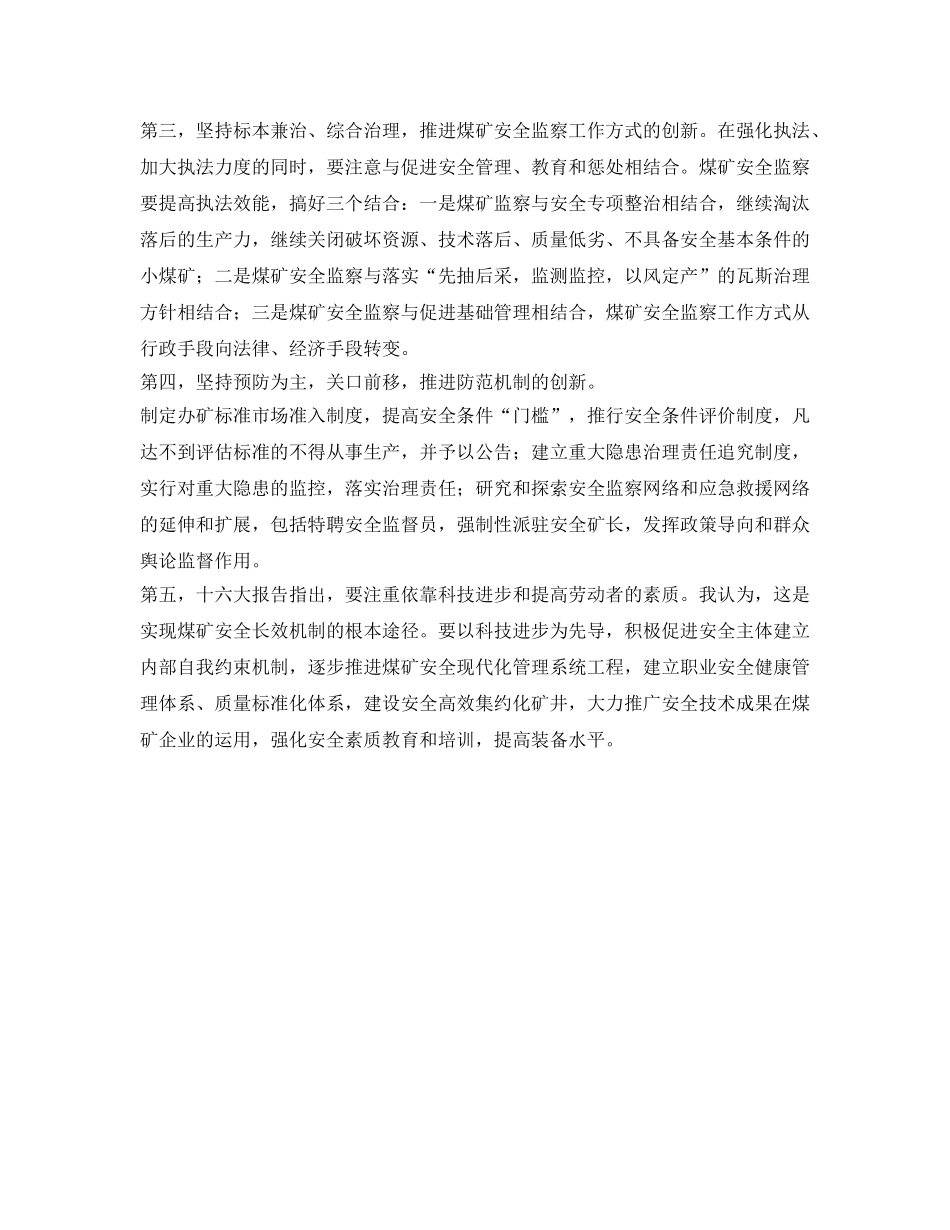 第三，坚持标本兼治、综合治理，推进煤矿安全监察工作方式的创新。在强化执法、加大执法力度的同时，要注意与促进安全管理、教育和惩处相结合。煤矿安全监察要提高执法效能，搞好三个结合：一是煤矿监察与安全专项整治相结合，继续淘汰落后的生产力，继续关闭破坏资源、技术落后、质量低劣、不具备安全基本条件的小煤矿；二是煤矿安全监察与落实“先抽后采，监测监控，以风定产”的瓦斯治理方针相结合；三是煤矿安全监察与促进基础管理相结合，煤矿安全监察工作方式从行政手段向法律、经济手段转变。
第四，坚持预防为主，关口前移，推进防范机制的创新。
制定办矿标准市场准入制度，提高安全条件“门槛”，推行安全条件评价制度，凡达不到评估标准的不得从事生产，并予以公告；建立重大隐患治理责任追究制度，实行对重大隐患的监控，落实治理责任；研究和探索安全监察网络和应急救援网络的延伸和扩展，包括特聘安全监督员，强制性派驻安全矿长，发挥政策导向和群众舆论监督作用。
第五，十六大报告指出，要注重依靠科技进步和提高劳动者的素质。我认为，这是实现煤矿安全长效机制的根本途径。要以科技进步为先导，积极促进安全主体建立内部自我约束机制，逐步推进煤矿安全现代化管理系统工程，建立职业安全健康管理体系、质量标准化体系，建设安全高效集约化矿井，大力推广安全技术成果在煤矿企业的运用，强化安全素质教育和培训，提高装备水平。